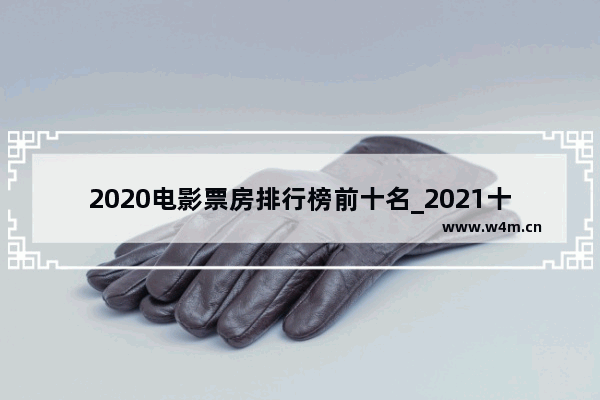 2020电影票房排行榜前十名_2021十

www.w4m.cn